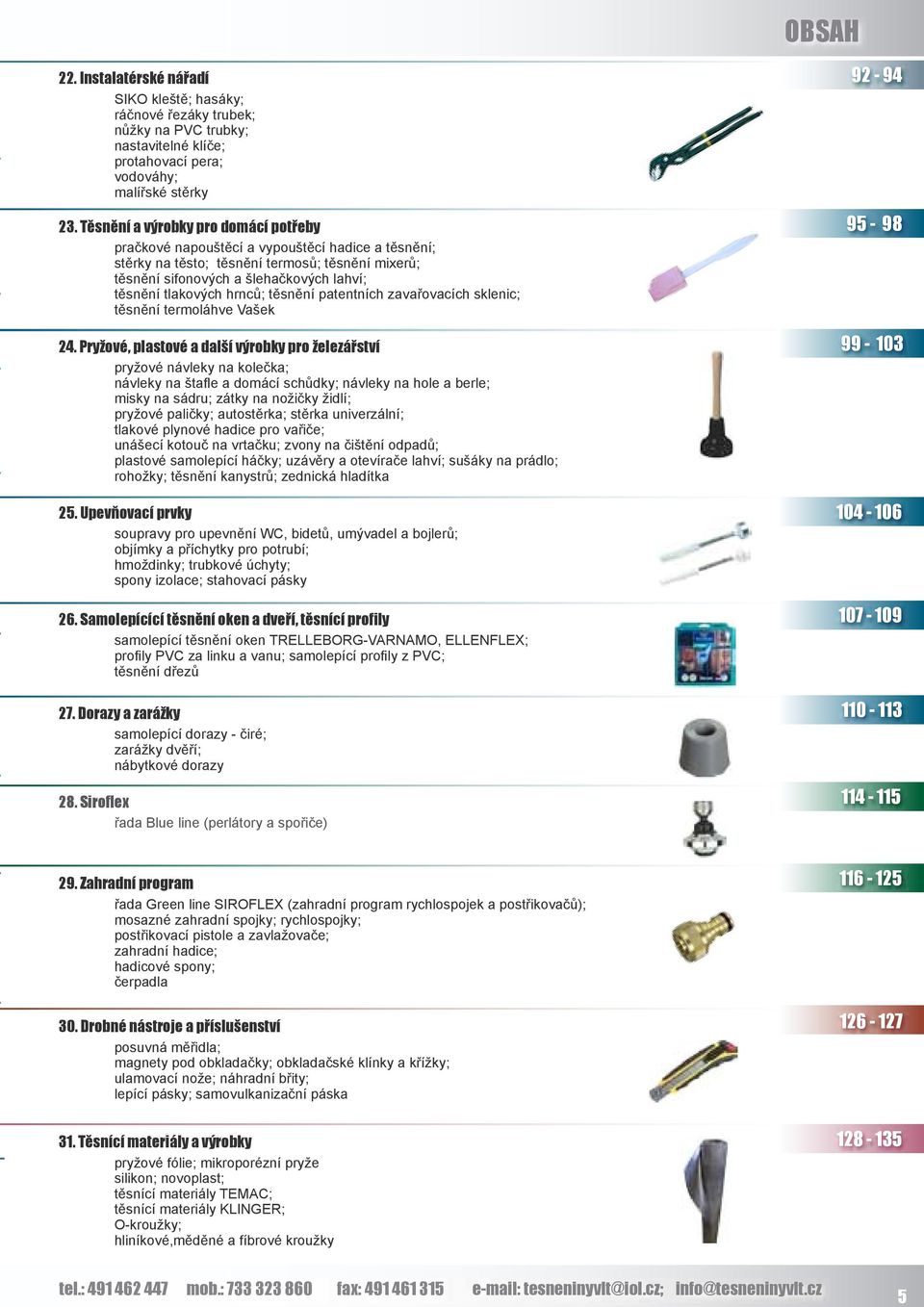 OBSAH

22. Instalatérské nářadí
92 - 94
SIKO kleště; hasáky;
ráčnové řezáky trubek;
nůžky na PVC trubky;
nastavitelné klíče;
protahovací pera;
vodováhy;
malířské stěrky

23. Těsnění a výrobky pro domácí potřeby
95 - 98
pračkové napouštěcí a vypouštěcí hadice a těsnění;
stěrky na těsto; těsnění termosů; těsnění mixerů;
těsnění sifonových a šlehačkových lahví;
těsnění tlakových hrnců; těsnění patentních zavařovacích sklenic;
těsnění termoláhve Vašek

24. Pryžové, plastové a další výrobky pro železářství
99 - 103
pryžové návleky na kolečka;
návleky na štafle a domácí schůdky; návleky na hole a berle;
misky na sádru; zátky na nožičky židlí;
pryžové paličky; autostěrka; stěrka univerzální;
tlakové plynové hadice pro vařiče;
unášecí kotouč na vrtačku; zvony na čištění odpadů;
plastové samolepící háčky; uzávěry a otevírače lahví; sušáky na prádlo;
rohožky; těsnění kanystrů; zednická hladítka

25. Upevňovací prvky
104 - 106
soupravy pro upevnění WC, bidetů, umývadel a bojlerů;
objímky a příchytky pro potrubí;
hmoždinky; trubkové úchyty;
spony izolace; stahovací pásky

26. Samolepící těsnění oken a dveří, těsnící profily
107 - 109
samolepící těsnění oken TRELLEBORG-VARNAMO, ELLENFLEX;
profily PVC za linku a vanu; samolepící profily z PVC;
těsnění dřezů

27. Dorazy a zarážky
110 - 113
samolepící dorazy - čiré;
zarážky dvěří;
nábytkové dorazy

28. Siroflex
114 - 115
řada Blue line (perlátory a spořiče)

29. Zahradní program
116 - 125
řada Green line SIROFLEX (zahradní program rychlospojek a postřikovačů);
mosazné zahradní spojky; rychlospojky;
postřikovací pistole a zavlažovače;
zahradní hadice;
hadicové spony;
čerpadla

30. Drobné nástroje a příslušenství
126 - 127
posuvná měřidla;
magnety pod obkladačky; obkladačské klínky a křížky;
ulamovací nože; náhradní břity;
lepící pásky; samovulkanizační páska

31. Těsnící materiály a výrobky
128 - 135
pryžové fólie; mikroporézní pryže
silikon; novoplast;
těsnící materiály TEMAC;
těsnící materiály KLINGER;
O-kroužky;
hliníkové,měděné a fíbrové kroužky

tel.: 491 462 447 mob.: 733 323 860 fax: 491 461 315 e-mail: tesneninyvlt@iol.cz; info@tesneninyvlt.cz
5